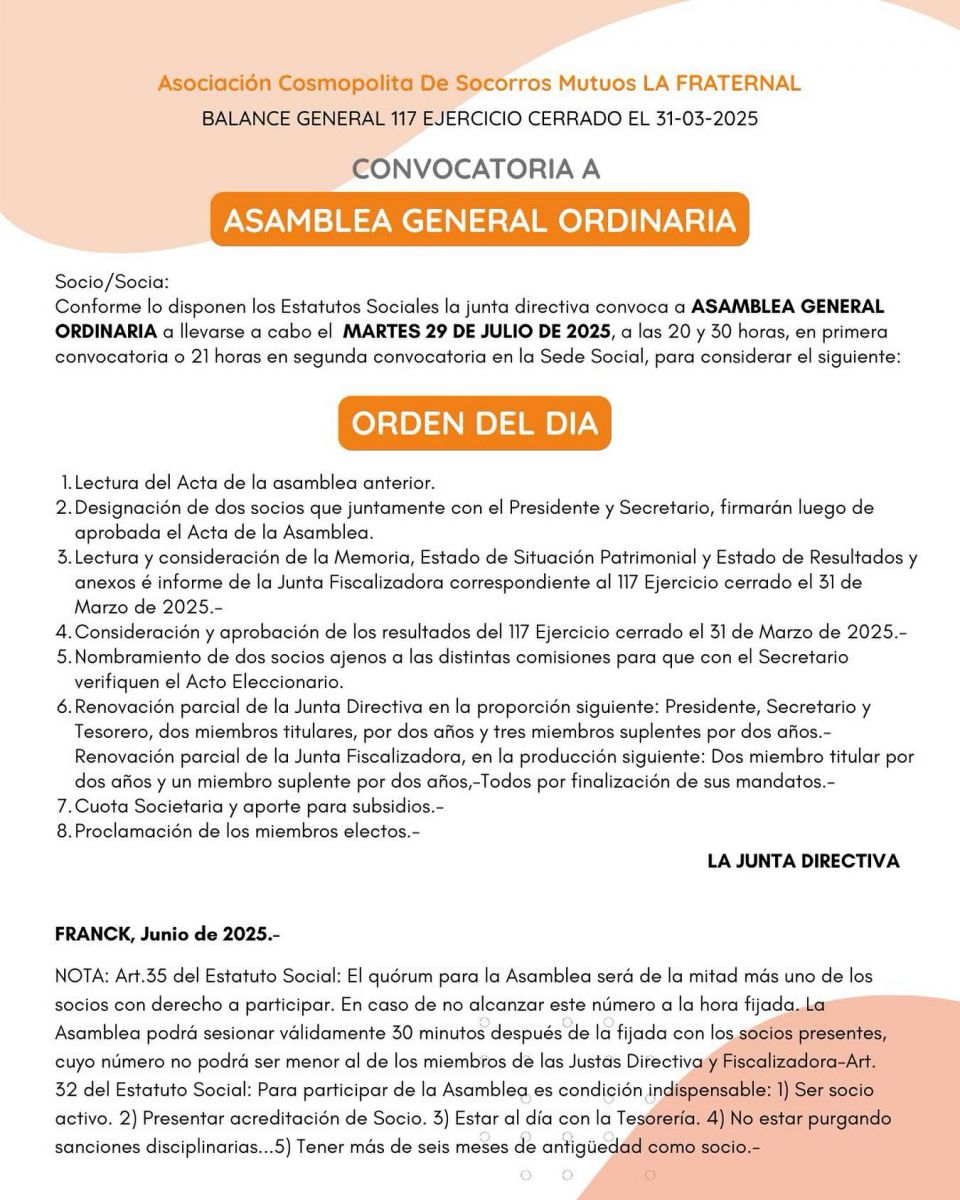 Asociación Cosmopolita De Socorros Mutuos LA FRATERNAL
BALANCE GENERAL 117 EJERCICIO CERRADO EL 31-03-2025

CONVOCATORIA A
ASAMBLEA GENERAL ORDINARIA

Socio/Socia:
Conforme lo disponen los Estatutos Sociales la junta directiva convoca a ASAMBLEA GENERAL ORDINARIA a llevarse a cabo el MARTES 29 DE JULIO DE 2025, a las 20 y 30 horas, en primera convocatoria o 21 horas en segunda convocatoria en la Sede Social, para considerar el siguiente:

ORDEN DEL DIA

1. Lectura del Acta de la asamblea anterior.
2. Designación de dos socios que juntamente con el Presidente y Secretario, firmarán luego de aprobada el Acta de la Asamblea.
3. Lectura y consideración de la Memoria, Estado de Situación Patrimonial y Estado de Resultados y anexos é informe de la Junta Fiscalizadora correspondiente al 117 Ejercicio cerrado el 31 de Marzo de 2025.-
4. Consideración y aprobación de los resultados del 117 Ejercicio cerrado el 31 de Marzo de 2025.-
5. Nombramiento de dos socios ajenos a las distintas comisiones para que con el Secretario verifiquen el Acto Eleccionario.
6. Renovación parcial de la Junta Directiva en la proporción siguiente: Presidente, Secretario y Tesorero, dos miembros titulares, por dos años y tres miembros suplentes por dos años.- Renovación parcial de la Junta Fiscalizadora, en la producción siguiente: Dos miembro titular por dos años y un miembro suplente por dos años,-Todos por finalización de sus mandatos.-
7. Cuota Societaria y aporte para subsidios.-
8. Proclamación de los miembros electos.-

LA JUNTA DIRECTIVA

FRANCK, Junio de 2025.-

NOTA: Art.35 del Estatuto Social: El quórum para la Asamblea será de la mitad más uno de los socios con derecho a participar. En caso de no alcanzar este número a la hora fijada. La Asamblea podrá sesionar válidamente 30 minutos después de la fijada con los socios presentes, cuyo número no podrá ser menor al de los miembros de las Justas Directiva y Fiscalizadora-Art. 32 del Estatuto Social: Para participar de la Asamblea es condición indispensable: 1) Ser socio activo. 2) Presentar acreditación de Socio. 3) Estar al día con la Tesorería. 4) No estar purgando sanciones disciplinarias...5) Tener más de seis meses de antigüedad como socio.-